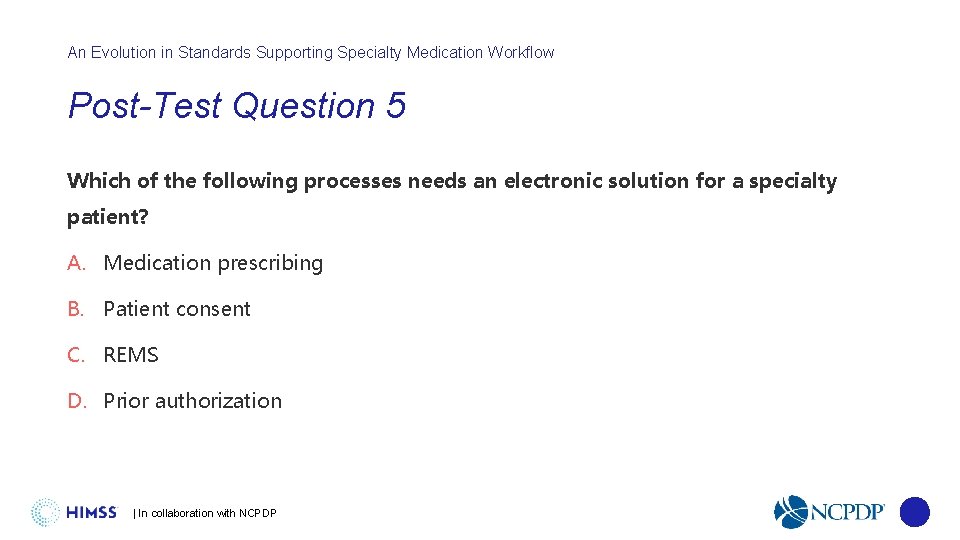 An Evolution in Standards Supporting Specialty Medication Workflow

Post-Test Question 5

Which of the following processes needs an electronic solution for a specialty patient?

A. Medication prescribing

B. Patient consent

C. REMS

D. Prior authorization

HIMSS | In collaboration with NCPDP

NCPDP